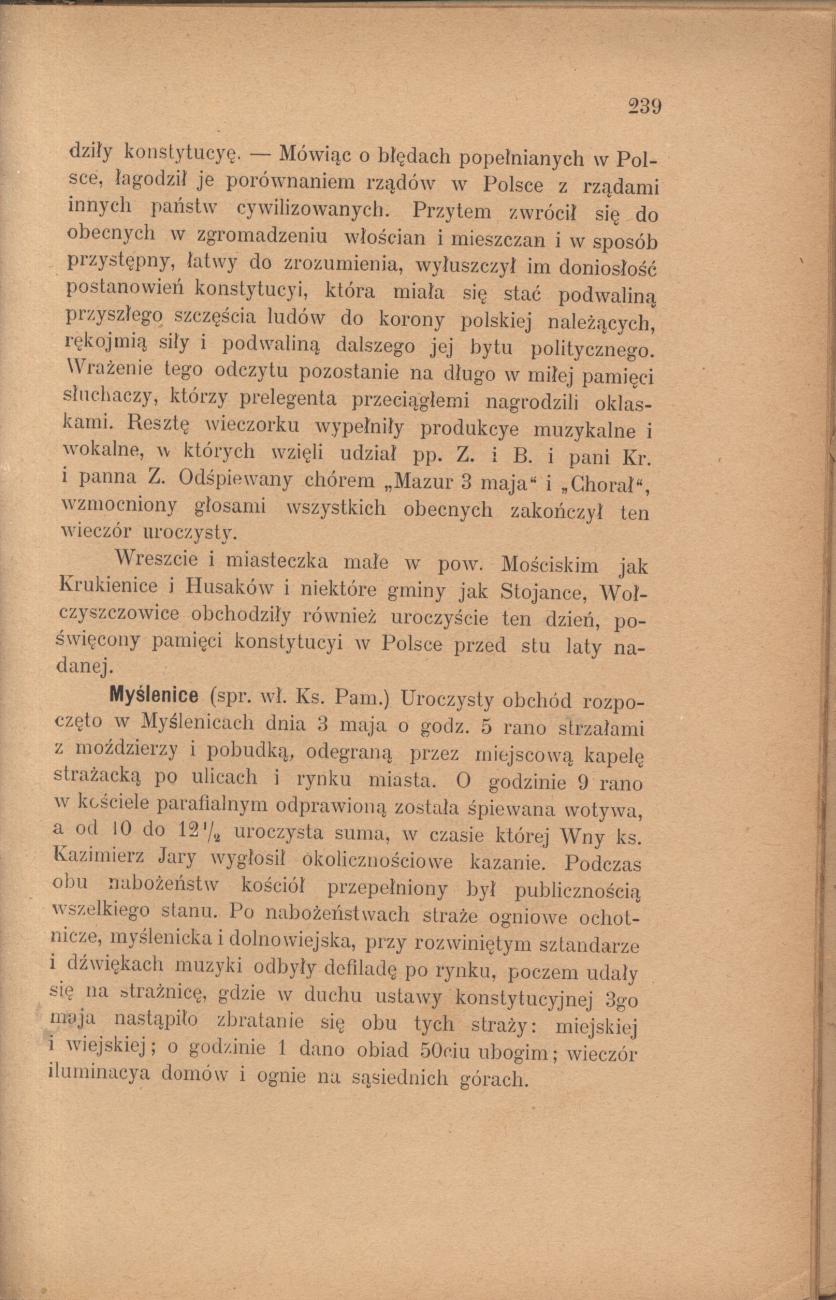 239

dziły konstytucyę. — Mówiąc o błędach popełnianych w Polsce, łagodził je porównaniem rządów w Polsce z rządami innych państw cywilizowanych. Przytem zwrócił się do obecnych w zgromadzeniu włościan i mieszczan i w sposób przystępny, łatwy do zrozumienia, wyłuszczył im doniosłość postanowień konstytucyi, która miała się stać podwaliną przyszłego szczęścia ludów do korony polskiej należących, rękojmią siły i podwaliną dalszego jej bytu politycznego. Wrażenie tego odczytu pozostanie na długo w miłej pamięci słuchaczy, którzy prelegenta przeciągłemi nagrodzili oklaskami. Resztę wieczorku wypełniły produkcye muzykalne i wokalne, w których wzięli udział pp. Z. i B. i pani Kr. i panna Z. Odśpiewany chórem „Mazur 3 maja“ i „Chorał“, wzmocniony głosami wszystkich obecnych zakończył ten wieczór uroczysty.

Wreszcie i miasteczka małe w pow. Mościskim jak Krukienice i Husaków i niektóre gminy jak Stojance, Wołczyszczowice obchodziły również uroczyście ten dzień, poświęcony pamięci konstytucyi w Polsce przed stu laty nadanej.

Myślenice (spr. wł. Ks. Pam.) Uroczysty obchód rozpoczęto w Myślenicach dnia 3 maja o godz. 5 rano strzałami z moździerzy i pobudką, odegraną przez miejscową kapelę strażacką po ulicach i rynku miasta. O godzinie 9 rano w kościele parafialnym odprawioną została śpiewana wotywa, a od 10 do $12\frac{1}{2}$ uroczysta suma, w czasie której Wny ks. Kazimierz Jary wygłosił okolicznościowe kazanie. Podczas obu nabożeństw kościół przepełniony był publicznością wszelkiego stanu. Po nabożeństwach straże ogniowe ochotnicze, myślenicka i dolnowiejska, przy rozwiniętym sztandarze i dźwiękach muzyki odbyły defiladę po rynku, poczem udały się na strażnicę, gdzie w duchu ustawy konstytucyjnej 3go maja nastąpiło zbratanie się obu tych straży: miejskiej i wiejskiej; o godzinie 1 dano obiad 50ciu ubogim; wieczór iluminacya domów i ognie na sąsiednich górach.